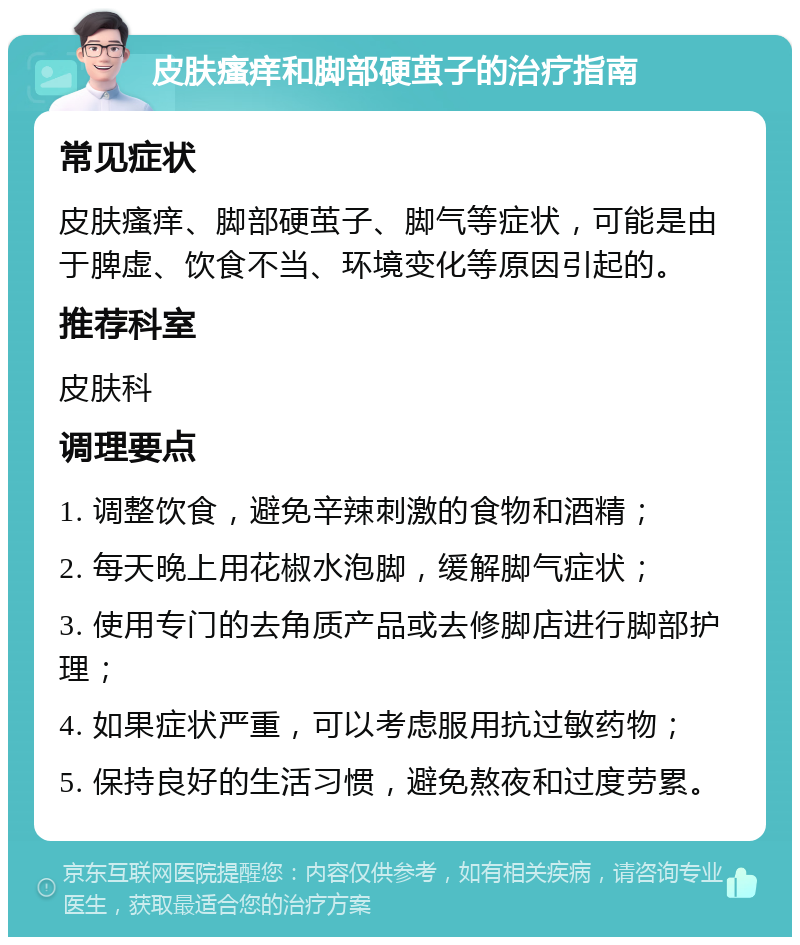 皮肤瘙痒和脚部硬茧子的治疗指南

常见症状

皮肤瘙痒、脚部硬茧子、脚气等症状，可能是由于脾虚、饮食不当、环境变化等原因引起的。

推荐科室

皮肤科

调理要点

1. 调整饮食，避免辛辣刺激的食物和酒精；

2. 每天晚上用花椒水泡脚，缓解脚气症状；

3. 使用专门的去角质产品或去修脚店进行脚部护理；

4. 如果症状严重，可以考虑服用抗过敏药物；

5. 保持良好的生活习惯，避免熬夜和过度劳累。

京东互联网医院提醒您：内容仅供参考，如有相关疾病，请咨询专业医生，获取最适合您的治疗方案